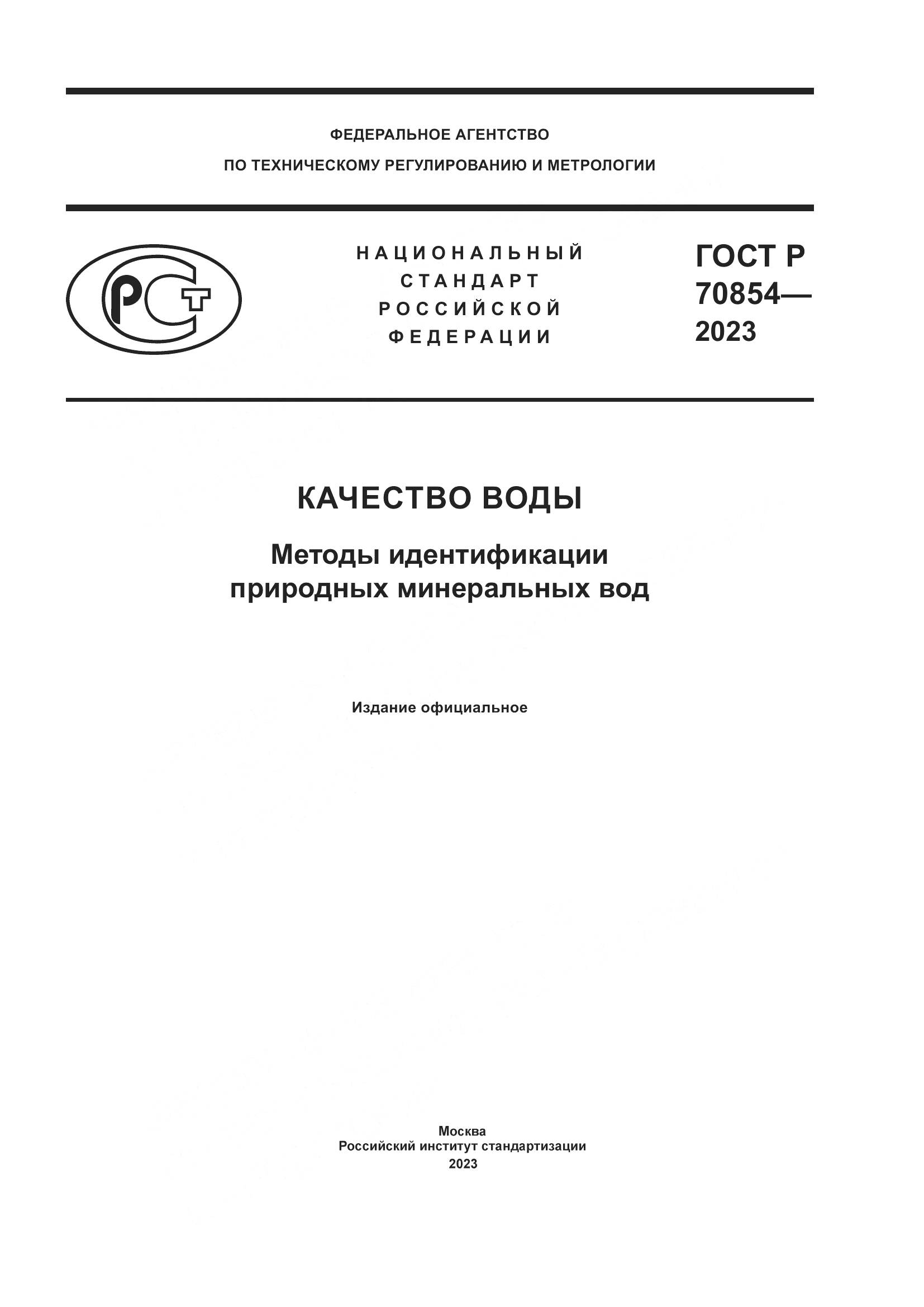 ФЕДЕРАЛЬНОЕ АГЕНТСТВО
ПО ТЕХНИЧЕСКОМУ РЕГУЛИРОВАНИЮ И МЕТРОЛОГИИ

РСТ

НАЦИОНАЛЬНЫЙ СТАНДАРТ РОССИЙСКОЙ ФЕДЕРАЦИИ

ГОСТ Р 70854— 2023

КАЧЕСТВО ВОДЫ

Методы идентификации природных минеральных вод

Издание официальное

Москва
Российский институт стандартизации
2023